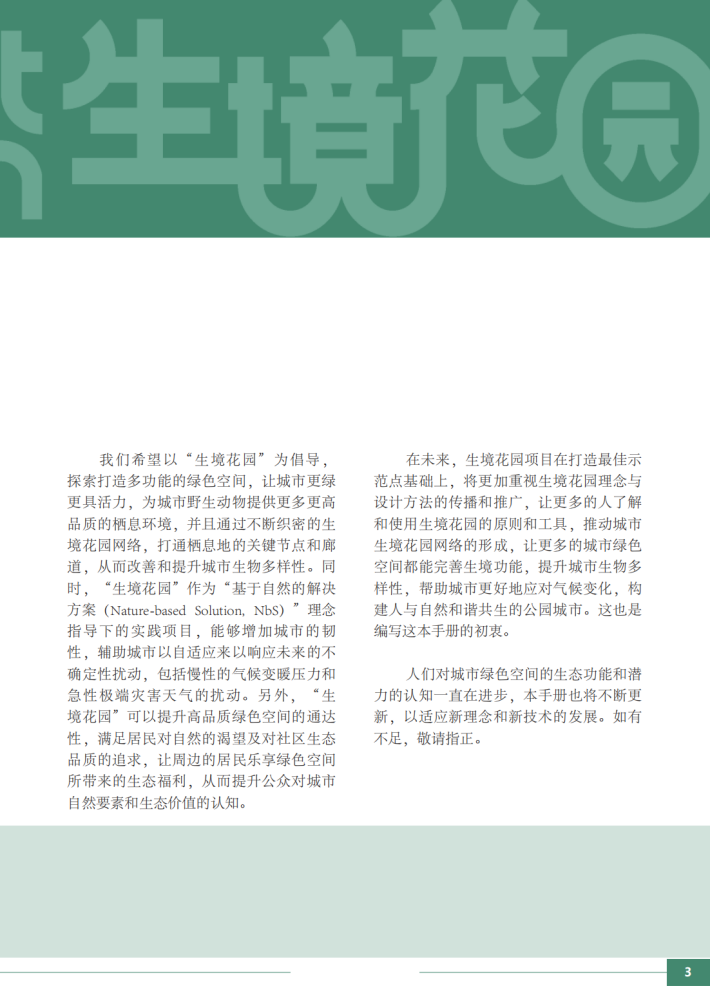 生境花园

我们希望以“生境花园”为倡导，探索打造多功能的绿色空间，让城市更绿更具活力，为城市野生动物提供更多更高品质的栖息环境，并且通过不断织密的生境花园网络，打通栖息地的关键节点和廊道，从而改善和提升城市生物多样性。同时，“生境花园”作为“基于自然的解决方案（Nature-based Solution, NbS）”理念指导下的实践项目，能够增加城市的韧性，辅助城市以自适应来以响应未来的不确定性扰动，包括慢性的气候变暖压力和急性极端灾害天气的扰动。另外，“生境花园”可以提升高品质绿色空间的通达性，满足居民对自然的渴望及对社区生态品质的追求，让周边的居民乐享绿色空间所带来的生态福利，从而提升公众对城市自然要素和生态价值的认知。

在未来，生境花园项目在打造最佳示范点基础上，将更加重视生境花园理念与设计方法的传播和推广，让更多的人了解和使用生境花园的原则和工具，推动城市生境花园网络的形成，让更多的城市绿色空间都能完善生境功能，提升城市生物多样性，帮助城市更好地应对气候变化，构建人与自然和谐共生的公园城市。这也是编写这本手册的初衷。

人们对城市绿色空间的生态功能和潜力的认知一直在进步，本手册也将不断更新，以适应新理念和新技术的发展。如有不足，敬请指正。

3